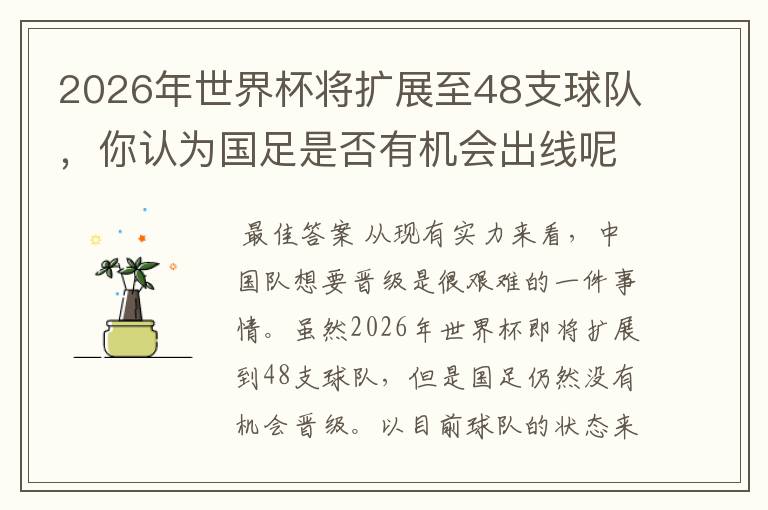 2026年世界杯将扩展至48支球队，你认为国足是否有机会出线呢

最佳答案 从现有实力来看，中国队想要晋级是很艰难的一件事情。虽然2026年世界杯即将扩展到48支球队，但是国足仍然没有机会晋级。以目前球队的状态来